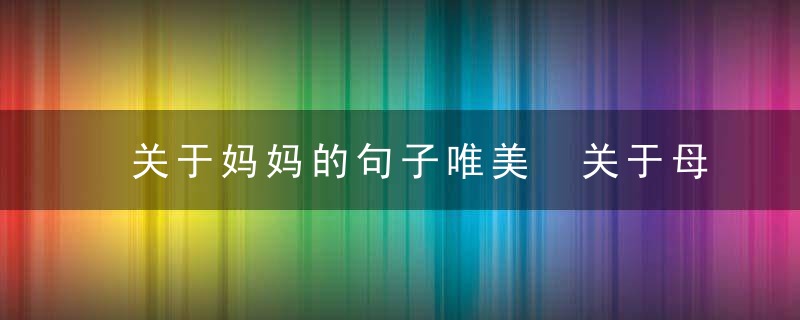 关于妈妈的句子唯美　关于母